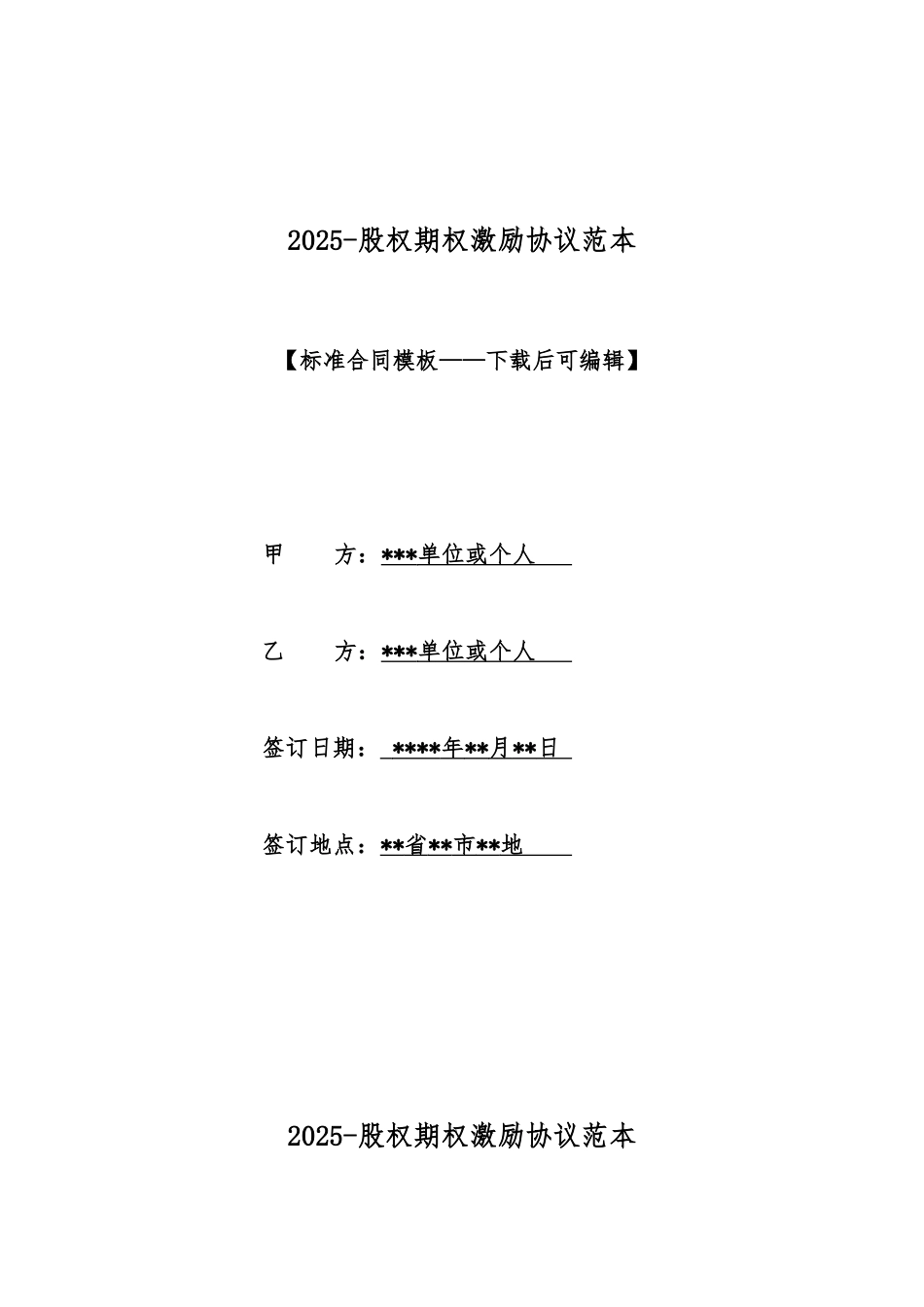 2025-股权期权激励协议范本

【标准合同模板——下载后可编辑】

甲　　方：***单位或个人

乙　　方：***单位或个人

签订日期：****年**月**日

签订地点：**省**市**地

2025-股权期权激励协议范本